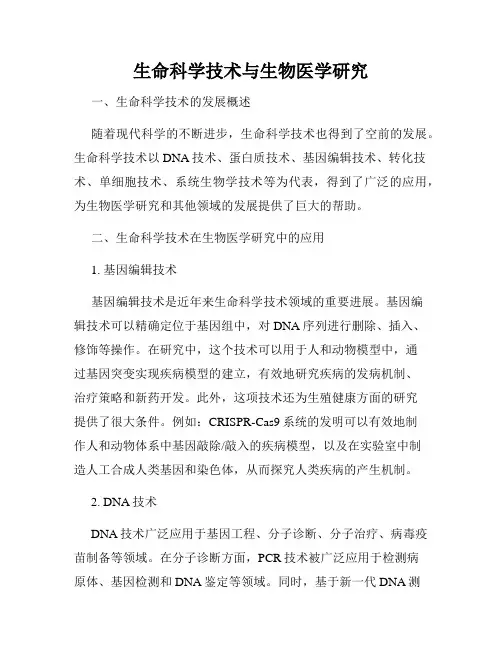 生命科学技术与生物医学研究

一、生命科学技术的发展概述

随着现代科学的不断进步，生命科学技术也得到了空前的发展。生命科学技术以DNA技术、蛋白质技术、基因编辑技术、转化技术、单细胞技术、系统生物学技术等为代表，得到了广泛的应用，为生物医学研究和其他领域的发展提供了巨大的帮助。

二、生命科学技术在生物医学研究中的应用

1. 基因编辑技术

基因编辑技术是近年来生命科学技术领域的重要进展。基因编辑技术可以精确定位于基因组中，对DNA序列进行删除、插入、修饰等操作。在研究中，这个技术可以用于人和动物模型中，通过基因突变实现疾病模型的建立，有效地研究疾病的发病机制、治疗策略和新药开发。此外，这项技术还为生殖健康方面的研究提供了很大条件。例如：CRISPR-Cas9系统的发明可以有效地制作人和动物体系中基因敲除/敲入的疾病模型，以及在实验室中制造人工合成人类基因和染色体，从而探究人类疾病的产生机制。

2. DNA技术

DNA技术广泛应用于基因工程、分子诊断、分子治疗、病毒疫苗制备等领域。在分子诊断方面，PCR技术被广泛应用于检测病原体、基因检测和DNA鉴定等领域。同时，基于新一代DNA测